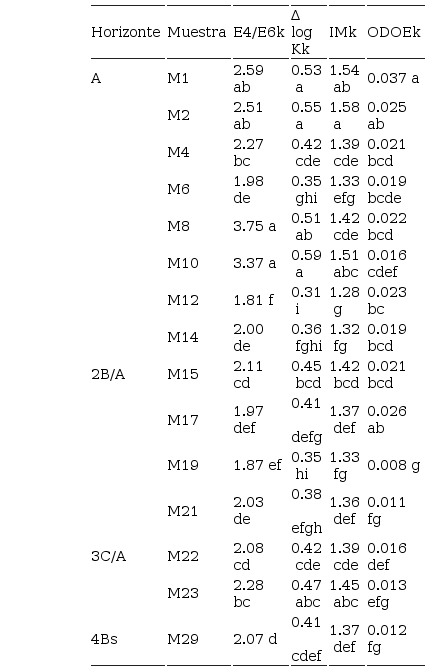 | Horizonte | Muestra | E4/E6k | Δ log Kk | IMk | ODOEk |
|---|---|---|---|---|---|
| A | M1 | 2.59 ab | 0.53 a | 1.54 ab | 0.037 a |
| | M2 | 2.51 ab | 0.55 a | 1.58 a | 0.025 ab |
| | M4 | 2.27 bc | 0.42 cde | 1.39 cde | 0.021 bcd |
| | M6 | 1.98 de | 0.35 ghi | 1.33 efg | 0.019 bcde |
| | M8 | 3.75 a | 0.51 ab | 1.42 cde | 0.022 bcd |
| | M10 | 3.37 a | 0.59 a | 1.51 abc | 0.016 cdef |
| | M12 | 1.81 f | 0.31 i | 1.28 g | 0.023 bc |
| | M14 | 2.00 de | 0.36 fghi | 1.32 fg | 0.019 bcd |
| 2B/A | M15 | 2.11 cd | 0.45 bcd | 1.42 bcd | 0.021 bcd |
| | M17 | 1.97 def | 0.41 defg | 1.37 def | 0.026 ab |
| | M19 | 1.87 ef | 0.35 hi | 1.33 fg | 0.008 g |
| | M21 | 2.03 de | 0.38 efgh | 1.36 def | 0.011 fg |
| 3C/A | M22 | 2.08 cd | 0.42 cde | 1.39 cde | 0.016 def |
| | M23 | 2.28 bc | 0.47 abc | 1.45 abc | 0.013 efg |
| 4Bs | M29 | 2.07 d | 0.41 cdef | 1.37 def | 0.012 fg |